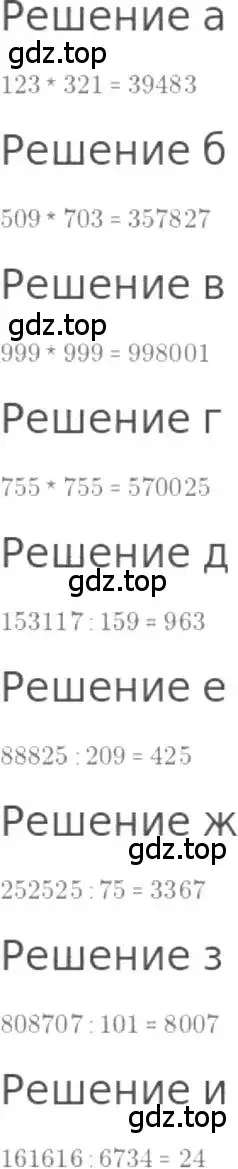 Решение а
gdz.top
$123 * 321 = 39483$

Решение б
$509 * 703 = 357827$

Решение в
gdz.top
$999 * 999 = 998001$

Решение г
$755 * 755 = 570025$

Решение д
gdz.top
$153117 : 159 = 963$

Решение е
$88825 : 209 = 425$

Решение ж
gdz.top
$252525 : 75 = 3367$

Решение з
$808707 : 101 = 8007$

Решение и
gdz.top
$161616 : 6734 = 24$